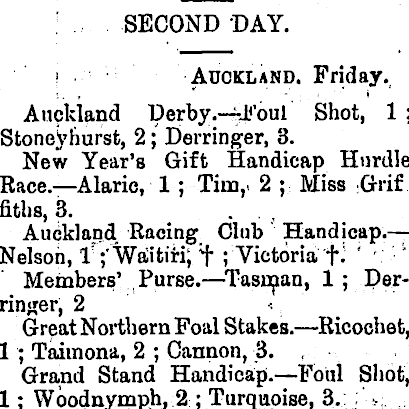 SECOND DAY.

AUCKLAND. Friday.

Auckland Derby.—Foul Shot, 1; Stoneyhurst, 2; Derringer, 3.

New Year's Gift Handicap Hurdle Race.—Alaric, 1; Tim, 2; Miss Griffiths, 3.

Auckland Racing Club Handicap.—Nelson, 1; Waitiri, †; Victoria †.

Members' Purse.—Tasman, 1; Derringer, 2

Great Northern Foal Stakes.—Ricochet, 1; Taimona, 2; Cannon, 3.

Grand Stand Handicap.—Foul Shot, 1; Woodnymph, 2; Turquoise, 3.